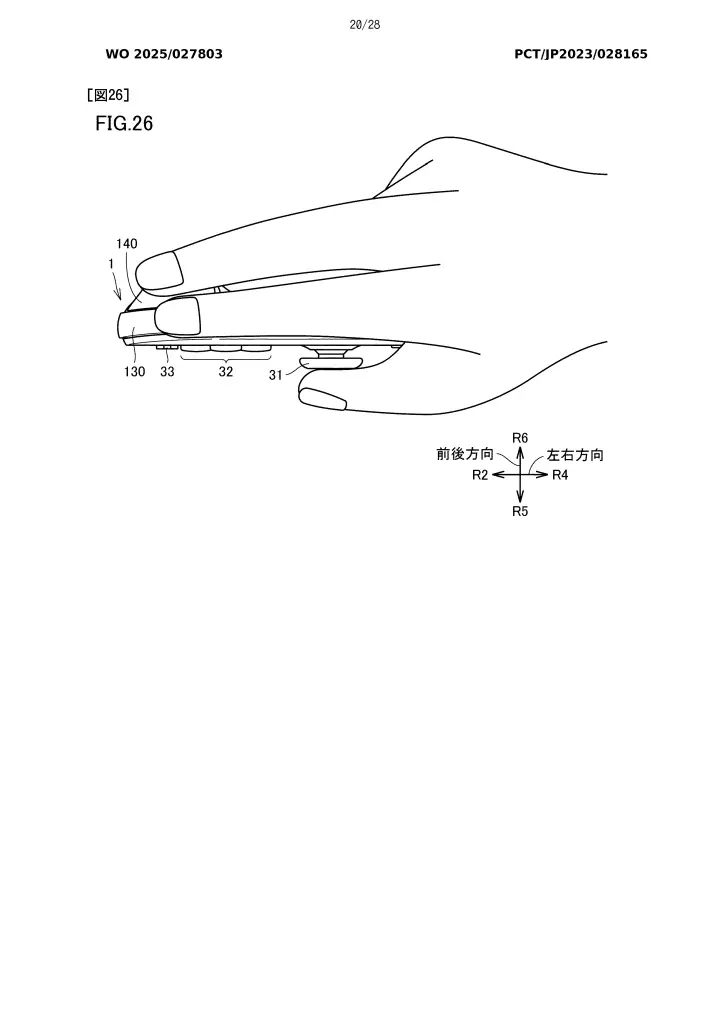 20/28

WO 2025/027803

PCT/JP2023/028165

[図26]

FIG.26

140

1

130 33 32 31

R6

前後方向

左右方向

R2

R4

R5